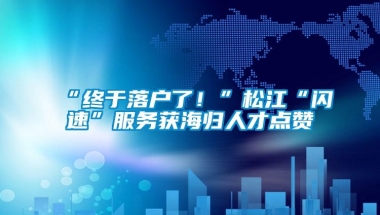 “终于落户了！”松江“闪速”服务获海归人才点赞